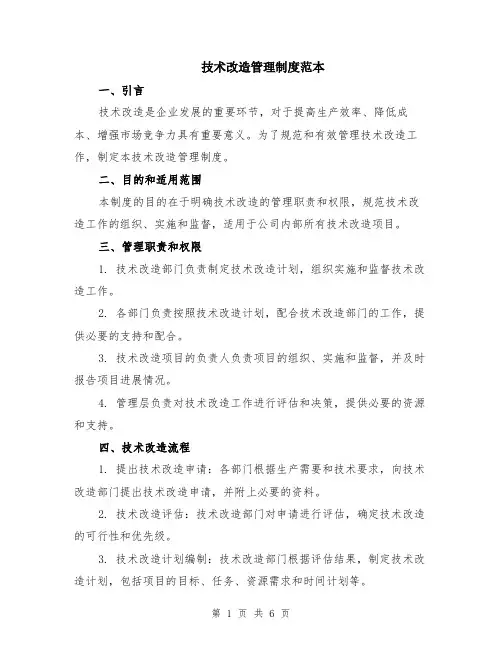 技术改造管理制度范本

一、引言

技术改造是企业发展的重要环节，对于提高生产效率、降低成本、增强市场竞争力具有重要意义。为了规范和有效管理技术改造工作，制定本技术改造管理制度。

二、目的和适用范围

本制度的目的在于明确技术改造的管理职责和权限，规范技术改造工作的组织、实施和监督，适用于公司内部所有技术改造项目。

三、管理职责和权限

1. 技术改造部门负责制定技术改造计划，组织实施和监督技术改造工作。

2. 各部门负责按照技术改造计划，配合技术改造部门的工作，提供必要的支持和配合。

3. 技术改造项目的负责人负责项目的组织、实施和监督，并及时报告项目进展情况。

4. 管理层负责对技术改造工作进行评估和决策，提供必要的资源和支持。

四、技术改造流程

1. 提出技术改造申请：各部门根据生产需要和技术要求，向技术改造部门提出技术改造申请，并附上必要的资料。

2. 技术改造评估：技术改造部门对申请进行评估，确定技术改造的可行性和优先级。

3. 技术改造计划编制：技术改造部门根据评估结果，制定技术改造计划，包括项目的目标、任务、资源需求和时间计划等。

第 1 页 共 6 页